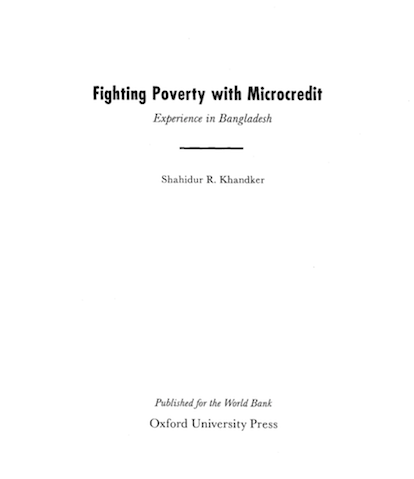 Fighting Poverty with Microcredit

Experience in Bangladesh

Shahidur R. Khandker

Published for the World Bank

Oxford University Press